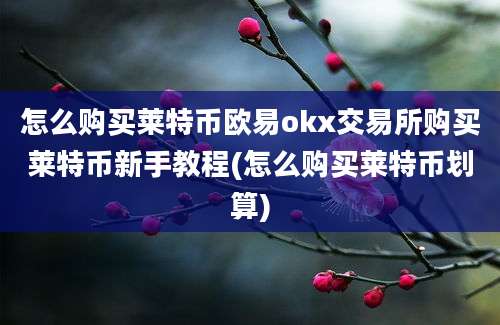 怎么购买莱特币欧易okx交易所购买莱特币新手教程(怎么购买莱特币划算)